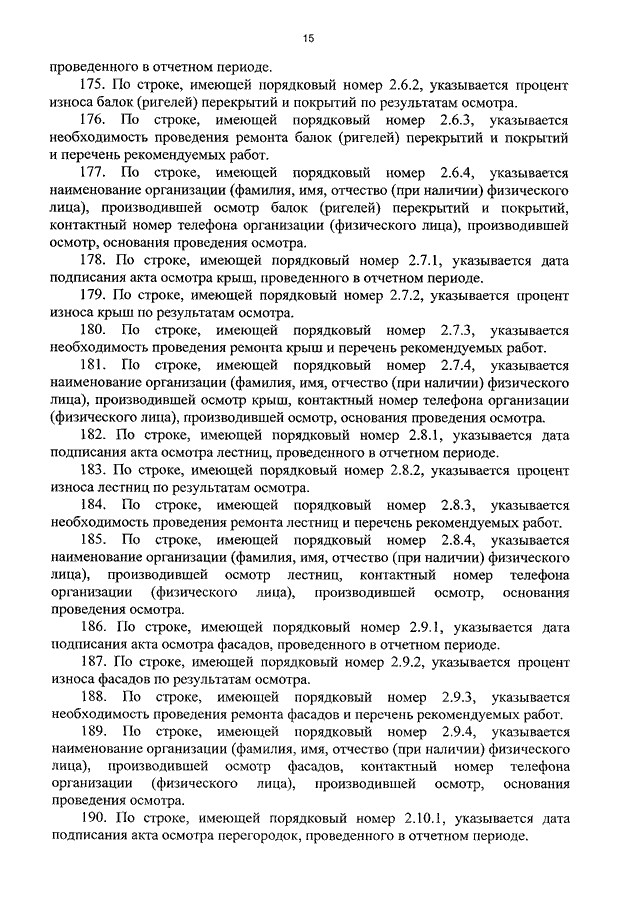 15

проведенного в отчетном периоде.

175. По строке, имеющей порядковый номер 2.6.2, указывается процент износа балок (ригелей) перекрытий и покрытий по результатам осмотра.

176. По строке, имеющей порядковый номер 2.6.3, указывается необходимость проведения ремонта балок (ригелей) перекрытий и покрытий и перечень рекомендуемых работ.

177. По строке, имеющей порядковый номер 2.6.4, указывается наименование организации (фамилия, имя, отчество (при наличии) физического лица), производившей осмотр балок (ригелей) перекрытий и покрытий, контактный номер телефона организации (физического лица), производившей осмотр, основания проведения осмотра.

178. По строке, имеющей порядковый номер 2.7.1, указывается дата подписания акта осмотра крыш, проведенного в отчетном периоде.

179. По строке, имеющей порядковый номер 2.7.2, указывается процент износа крыш по результатам осмотра.

180. По строке, имеющей порядковый номер 2.7.3, указывается необходимость проведения ремонта крыш и перечень рекомендуемых работ.

181. По строке, имеющей порядковый номер 2.7.4, указывается наименование организации (фамилия, имя, отчество (при наличии) физического лица), производившей осмотр крыш, контактный номер телефона организации (физического лица), производившей осмотр, основания проведения осмотра.

182. По строке, имеющей порядковый номер 2.8.1, указывается дата подписания акта осмотра лестниц, проведенного в отчетном периоде.

183. По строке, имеющей порядковый номер 2.8.2, указывается процент износа лестниц по результатам осмотра.

184. По строке, имеющей порядковый номер 2.8.3, указывается необходимость проведения ремонта лестниц и перечень рекомендуемых работ.

185. По строке, имеющей порядковый номер 2.8.4, указывается наименование организации (фамилия, имя, отчество (при наличии) физического лица), производившей осмотр лестниц, контактный номер телефона организации (физического лица), производившей осмотр, основания проведения осмотра.

186. По строке, имеющей порядковый номер 2.9.1, указывается дата подписания акта осмотра фасадов, проведенного в отчетном периоде.

187. По строке, имеющей порядковый номер 2.9.2, указывается процент износа фасадов по результатам осмотра.

188. По строке, имеющей порядковый номер 2.9.3, указывается необходимость проведения ремонта фасадов и перечень рекомендуемых работ.

189. По строке, имеющей порядковый номер 2.9.4, указывается наименование организации (фамилия, имя, отчество (при наличии) физического лица), производившей осмотр фасадов, контактный номер телефона организации (физического лица), производившей осмотр, основания проведения осмотра.

190. По строке, имеющей порядковый номер 2.10.1, указывается дата подписания акта осмотра перегородок, проведенного в отчетном периоде.